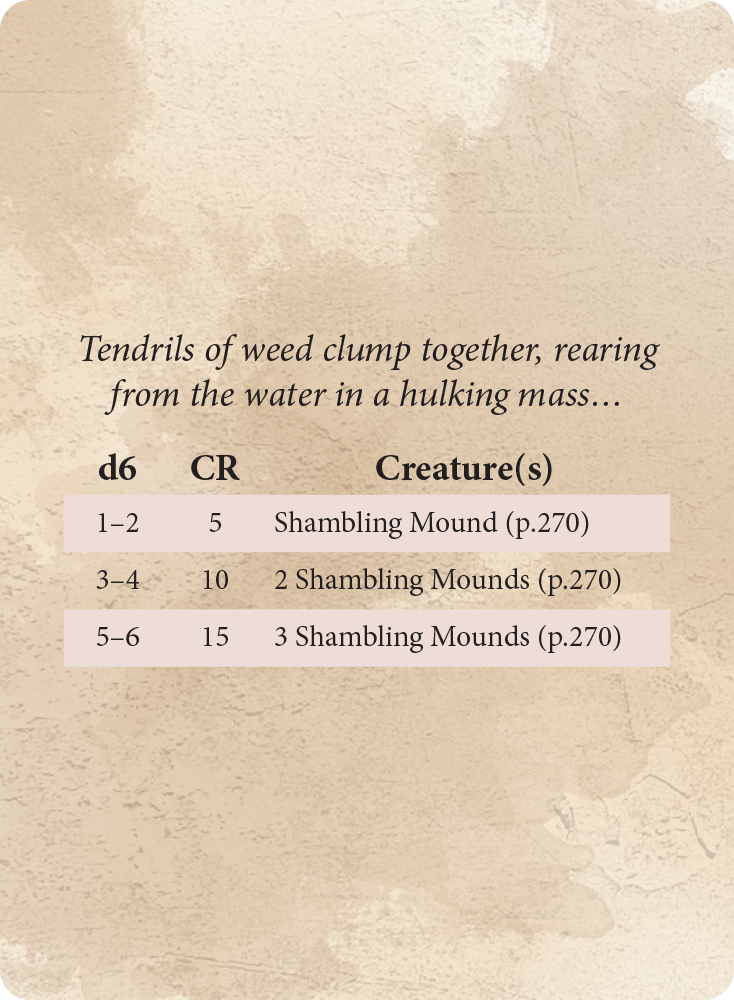 Tendrils of weed clump together, rearing from the water in a hulking mass…

| d6 | CR | Creature(s) |
|---|---|---|
| 1–2 | 5 | Shambling Mound (p.270) |
| 3–4 | 10 | 2 Shambling Mounds (p.270) |
| 5–6 | 15 | 3 Shambling Mounds (p.270) |